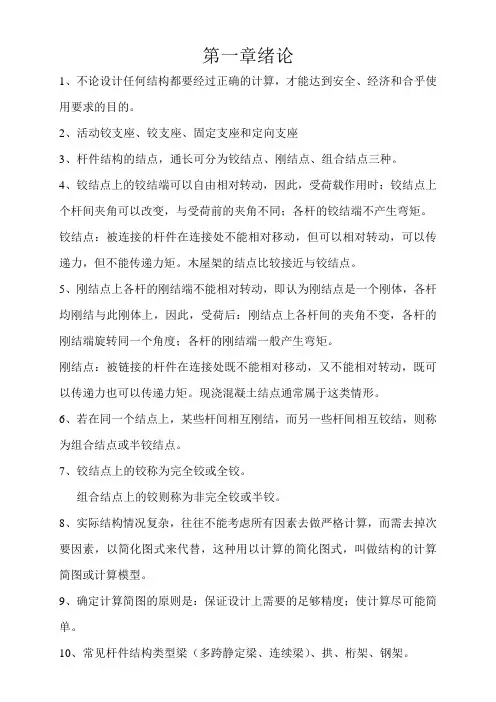 第一章绪论

1、不论设计任何结构都要经过正确的计算，才能达到安全、经济和合乎使用要求的目的。

2、活动铰支座、铰支座、固定支座和定向支座

3、杆件结构的结点，通长可分为铰结点、刚结点、组合结点三种。

4、铰结点上的铰结端可以自由相对转动，因此，受荷载作用时：铰结点上个杆间夹角可以改变，与受荷前的夹角不同；各杆的铰结端不产生弯矩。

铰结点：被连接的杆件在连接处不能相对移动，但可以相对转动，可以传递力，但不能传递力矩。木屋架的结点比较接近与铰结点。

5、刚结点上各杆的刚结端不能相对转动，即认为刚结点是一个刚体，各杆均刚结与此刚体上，因此，受荷后：刚结点上各杆间的夹角不变，各杆的刚结端旋转同一个角度；各杆的刚结端一般产生弯矩。

刚结点：被链接的杆件在连接处既不能相对移动，又不能相对转动，既可以传递力也可以传递力矩。现浇混凝土结点通常属于这类情形。

6、若在同一个结点上，某些杆间相互刚结，而另一些杆间相互铰结，则称为组合结点或半铰结点。

7、铰结点上的铰称为完全铰或全铰。

组合结点上的铰则称为非完全铰或半铰。

8、实际结构情况复杂，往往不能考虑所有因素去做严格计算，而需去掉次要因素，以简化图式来代替，这种用以计算的简化图式，叫做结构的计算简图或计算模型。

9、确定计算简图的原则是：保证设计上需要的足够精度；使计算尽可能简单。

10、常见杆件结构类型梁（多跨静定梁、连续梁）、拱、桁架、钢架。